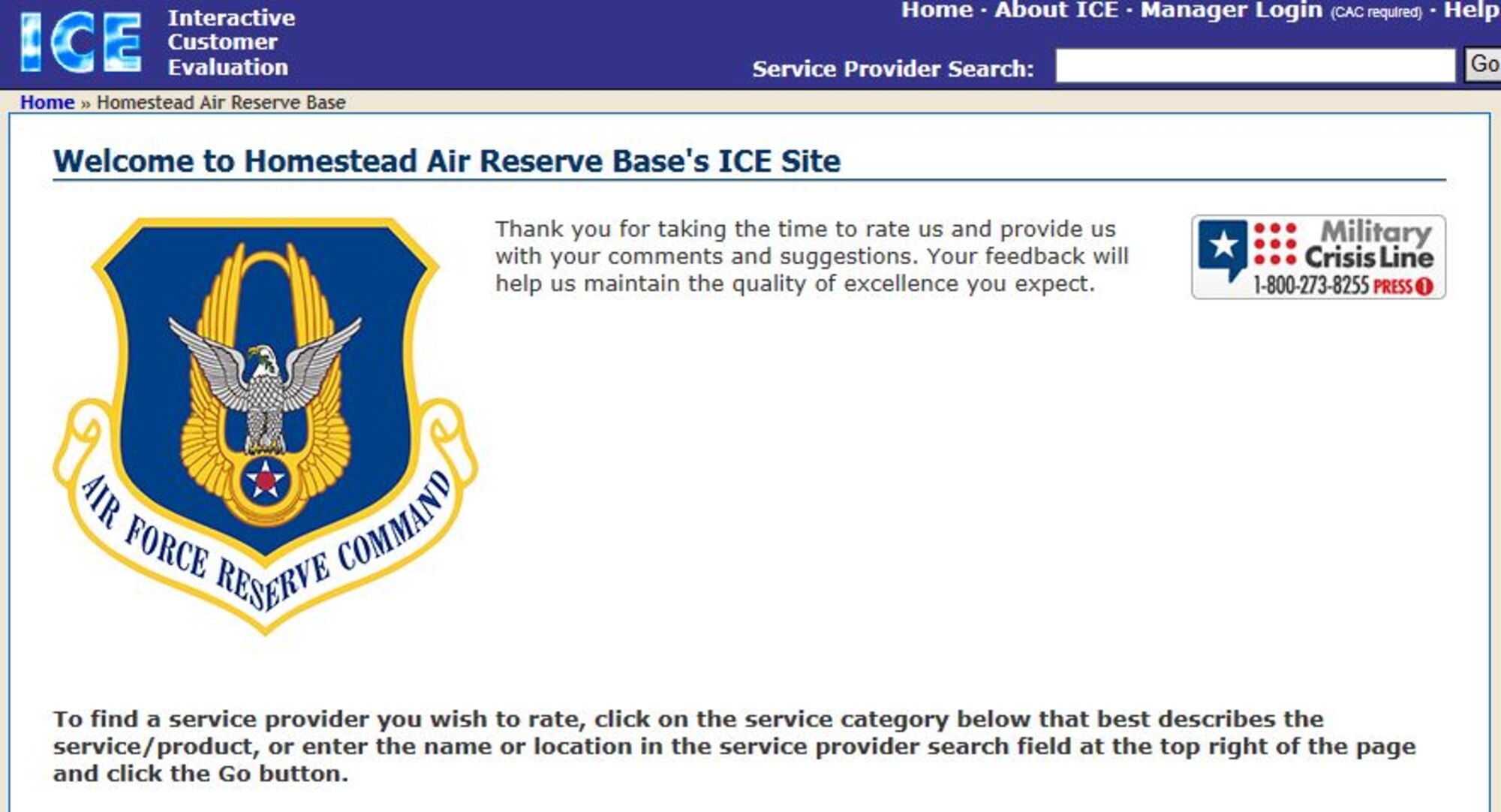 ICE Interactive Customer Evaluation

Home · About ICE · Manager Login (CAC required) · Help

Service Provider Search: Go

Home » Homestead Air Reserve Base

Welcome to Homestead Air Reserve Base's ICE Site

AIR FORCE RESERVE COMMAND

Thank you for taking the time to rate us and provide us with your comments and suggestions. Your feedback will help us maintain the quality of excellence you expect.

Military Crisis Line 1-800-273-8255 PRESS 1

To find a service provider you wish to rate, click on the service category below that best describes the service/product, or enter the name or location in the service provider search field at the top right of the page and click the Go button.